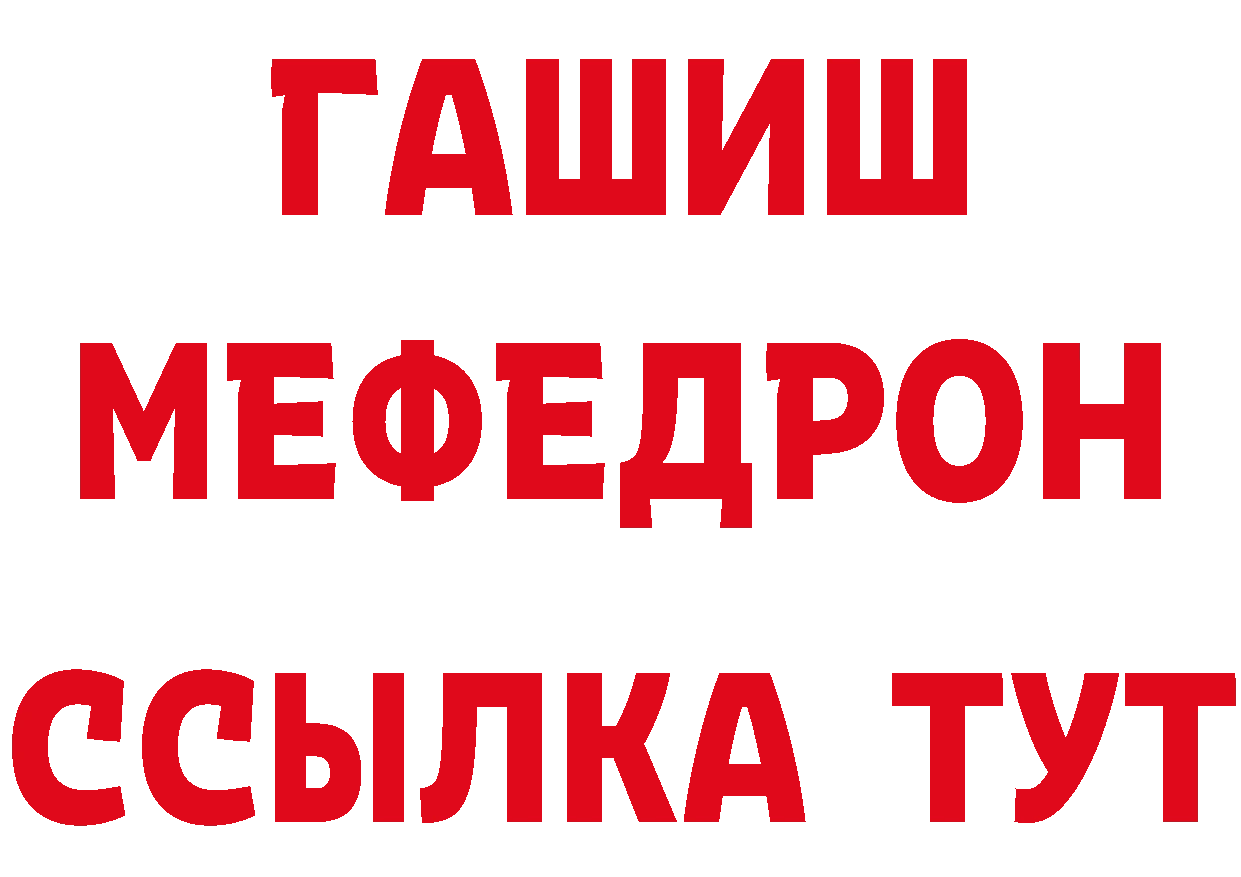 ГАШИШ
МЕФЕДРОН
ССЫЛКА ТУТ